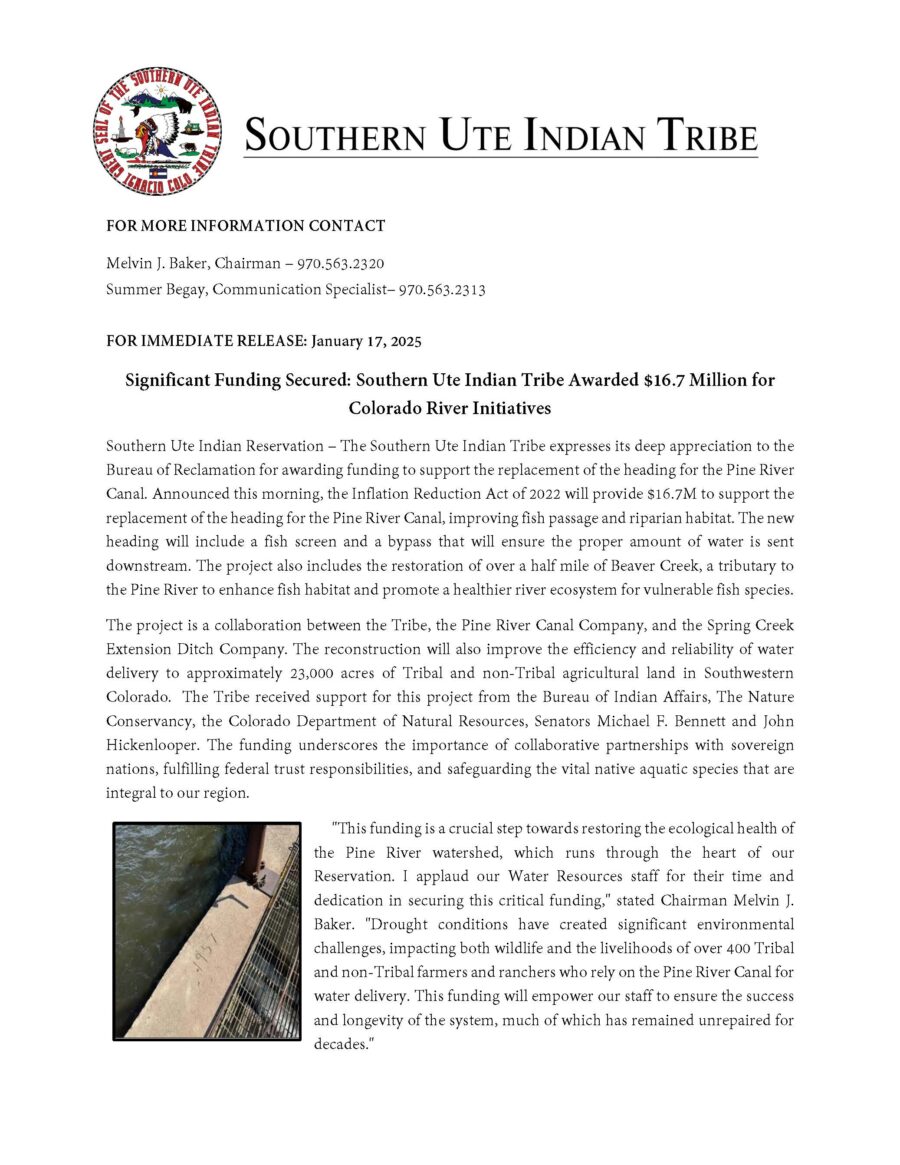 GREAT SEAL OF THE SOUTHERN UTE INDIAN TRIBE IGNACIO COLO.

SOUTHERN UTE INDIAN TRIBE

FOR MORE INFORMATION CONTACT

Melvin J. Baker, Chairman – 970.563.2320
Summer Begay, Communication Specialist– 970.563.2313

FOR IMMEDIATE RELEASE: January 17, 2025

Significant Funding Secured: Southern Ute Indian Tribe Awarded $16.7 Million for Colorado River Initiatives

Southern Ute Indian Reservation – The Southern Ute Indian Tribe expresses its deep appreciation to the Bureau of Reclamation for awarding funding to support the replacement of the heading for the Pine River Canal. Announced this morning, the Inflation Reduction Act of 2022 will provide $16.7M to support the replacement of the heading for the Pine River Canal, improving fish passage and riparian habitat. The new heading will include a fish screen and a bypass that will ensure the proper amount of water is sent downstream. The project also includes the restoration of over a half mile of Beaver Creek, a tributary to the Pine River to enhance fish habitat and promote a healthier river ecosystem for vulnerable fish species.

The project is a collaboration between the Tribe, the Pine River Canal Company, and the Spring Creek Extension Ditch Company. The reconstruction will also improve the efficiency and reliability of water delivery to approximately 23,000 acres of Tribal and non-Tribal agricultural land in Southwestern Colorado. The Tribe received support for this project from the Bureau of Indian Affairs, The Nature Conservancy, the Colorado Department of Natural Resources, Senators Michael F. Bennett and John Hickenlooper. The funding underscores the importance of collaborative partnerships with sovereign nations, fulfilling federal trust responsibilities, and safeguarding the vital native aquatic species that are integral to our region.

1957

"This funding is a crucial step towards restoring the ecological health of the Pine River watershed, which runs through the heart of our Reservation. I applaud our Water Resources staff for their time and dedication in securing this critical funding," stated Chairman Melvin J. Baker. "Drought conditions have created significant environmental challenges, impacting both wildlife and the livelihoods of over 400 Tribal and non-Tribal farmers and ranchers who rely on the Pine River Canal for water delivery. This funding will empower our staff to ensure the success and longevity of the system, much of which has remained unrepaired for decades."